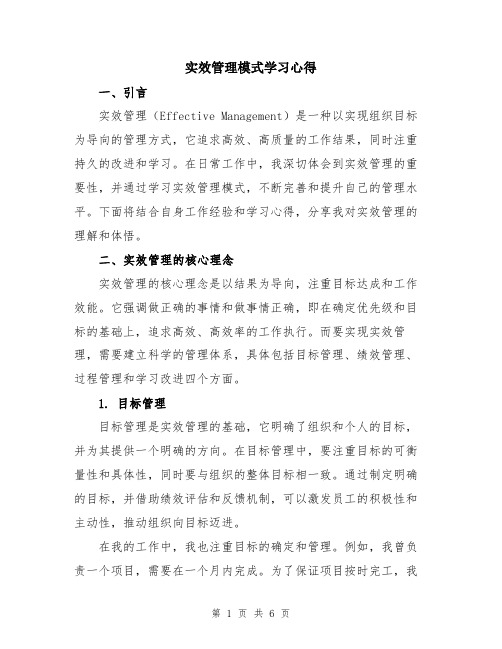 实效管理模式学习心得

一、引言

实效管理（Effective Management）是一种以实现组织目标为导向的管理方式，它追求高效、高质量的工作结果，同时注重持久的改进和学习。在日常工作中，我深切体会到实效管理的重要性，并通过学习实效管理模式，不断完善和提升自己的管理水平。下面将结合自身工作经验和学习心得，分享我对实效管理的理解和体悟。

二、实效管理的核心理念

实效管理的核心理念是以结果为导向，注重目标达成和工作效能。它强调做正确的事情和做事情正确，即在确定优先级和目标的基础上，追求高效、高效率的工作执行。而要实现实效管理，需要建立科学的管理体系，具体包括目标管理、绩效管理、过程管理和学习改进四个方面。

1. 目标管理

目标管理是实效管理的基础，它明确了组织和个人的目标，并为其提供一个明确的方向。在目标管理中，要注重目标的可衡量性和具体性，同时要与组织的整体目标相一致。通过制定明确的目标，并借助绩效评估和反馈机制，可以激发员工的积极性和主动性，推动组织向目标迈进。

在我的工作中，我也注重目标的确定和管理。例如，我曾负责一个项目，需要在一个月内完成。为了保证项目按时完工，我

第 1 页 共 6 页